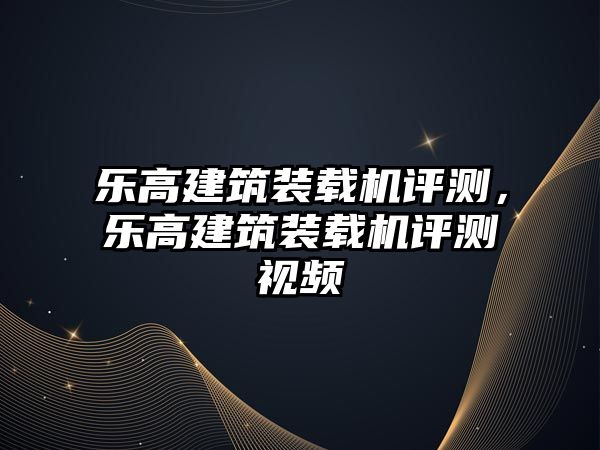 乐高建筑装载机评测，乐高建筑装载机评测视频